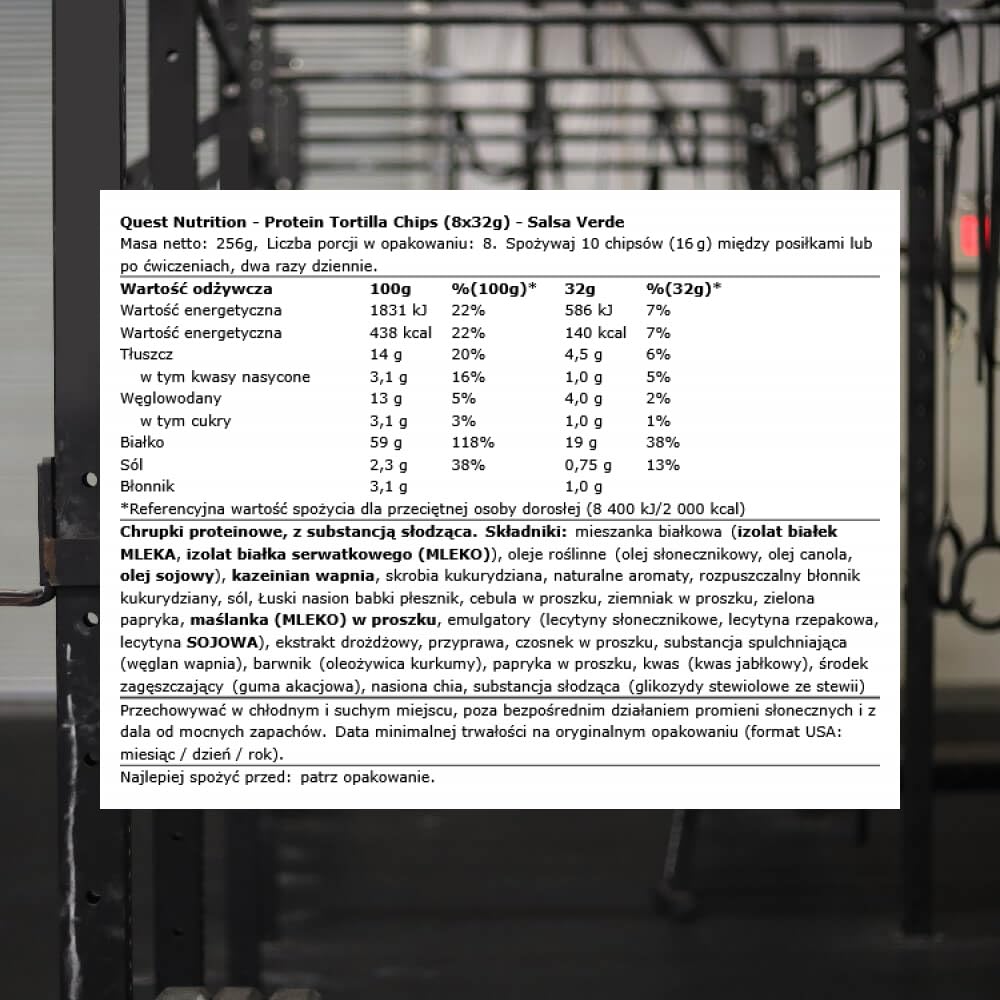 Quest Nutrition - Protein Tortilla Chips (8x32g) - Salsa Verde

Masa netto: 256g, Liczba porcji w opakowaniu: 8. Spożywaj 10 chipsów (16 g) między posiłkami lub po ćwiczeniach, dwa razy dziennie.

| Wartość odżywcza | 100g | %(100g)* | 32g | %(32g)* |
|---|---|---|---|---|
| Wartość energetyczna | 1831 kJ | 22% | 586 kJ | 7% |
| Wartość energetyczna | 438 kcal | 22% | 140 kcal | 7% |
| Tłuszcz | 14 g | 20% | 4,5 g | 6% |
| w tym kwasy nasycone | 3,1 g | 16% | 1,0 g | 5% |
| Węglowodany | 13 g | 5% | 4,0 g | 2% |
| w tym cukry | 3,1 g | 3% | 1,0 g | 1% |
| Białko | 59 g | 118% | 19 g | 38% |
| Sól | 2,3 g | 38% | 0,75 g | 13% |
| Błonnik | 3,1 g |  | 1,0 g |  |

*Referencyjna wartość spożycia dla przeciętnej osoby dorosłej (8 400 kJ/2 000 kcal)

Chrupki proteinowe, z substancją słodząca. Składniki: mieszanka białkowa (izolat białek MLEKA, izolat białka serwatkowego (MLEKO)), oleje roślinne (olej słonecznikowy, olej canola, olej sojowy), kazeinian wapnia, skrobia kukurydziana, naturalne aromaty, rozpuszczalny błonnik kukurydziany, sól, Łuski nasion babki płesznik, cebula w proszku, ziemniak w proszku, zielona papryka, maślanka (MLEKO) w proszku, emulgatory (lecytyny słonecznikowe, lecytyna rzepakowa, lecytyna SOJOWA), ekstrakt drożdżowy, przyprawa, czosnek w proszku, substancja spulchniająca (węglan wapnia), barwnik (oleożywica kurkumy), papryka w proszku, kwas (kwas jabłkowy), środek zagęszczający (guma akacjowa), nasiona chia, substancja słodząca (glikozydy stewiolowe ze stewii)

Przechowywać w chłodnym i suchym miejscu, poza bezpośrednim działaniem promieni słonecznych i z dala od mocnych zapachów. Data minimalnej trwałości na oryginalnym opakowaniu (format USA: miesiąc / dzień / rok).

Najlepiej spożyć przed: patrz opakowanie.